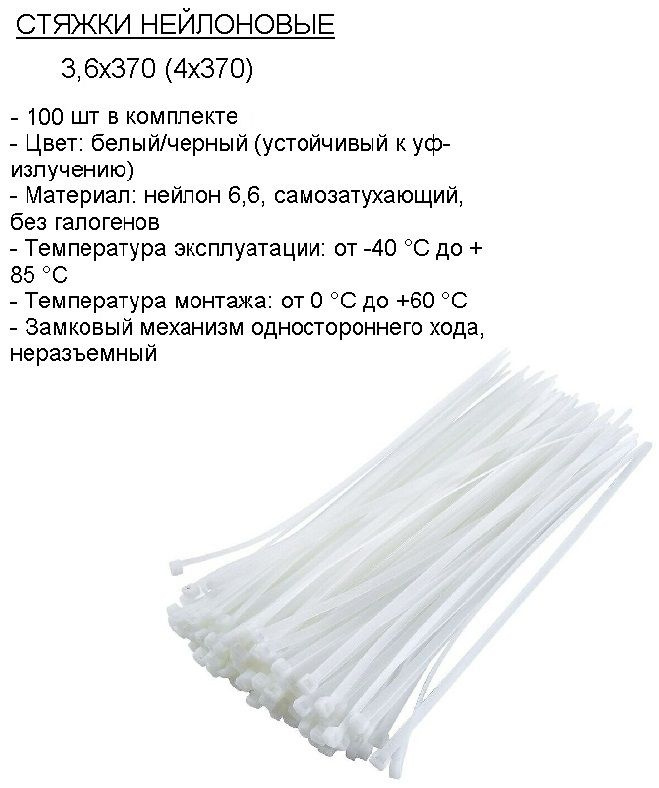 СТЯЖКИ НЕЙЛОНОВЫЕ

3,6х370 (4х370)

- 100 шт в комплекте
- Цвет: белый/черный (устойчивый к уф-излучению)
- Материал: нейлон 6,6, самозатухающий, без галогенов
- Температура эксплуатации: от -40 °C до + 85 °C
- Температура монтажа: от 0 °C до +60 °C
- Замковый механизм одностороннего хода, неразъемный